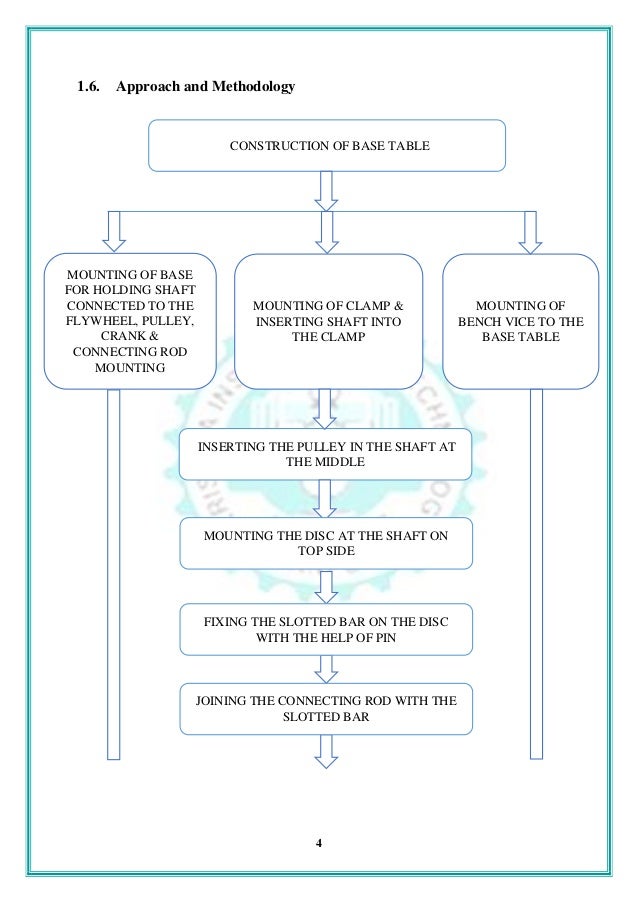 1.6. Approach and Methodology

CONSTRUCTION OF BASE TABLE

MOUNTING OF BASE FOR HOLDING SHAFT CONNECTED TO THE FLYWHEEL, PULLEY, CRANK & CONNECTING ROD MOUNTING

MOUNTING OF CLAMP & INSERTING SHAFT INTO THE CLAMP

MOUNTING OF BENCH VICE TO THE BASE TABLE

INSERTING THE PULLEY IN THE SHAFT AT THE MIDDLE

MOUNTING THE DISC AT THE SHAFT ON TOP SIDE

FIXING THE SLOTTED BAR ON THE DISC WITH THE HELP OF PIN

JOINING THE CONNECTING ROD WITH THE SLOTTED BAR

4